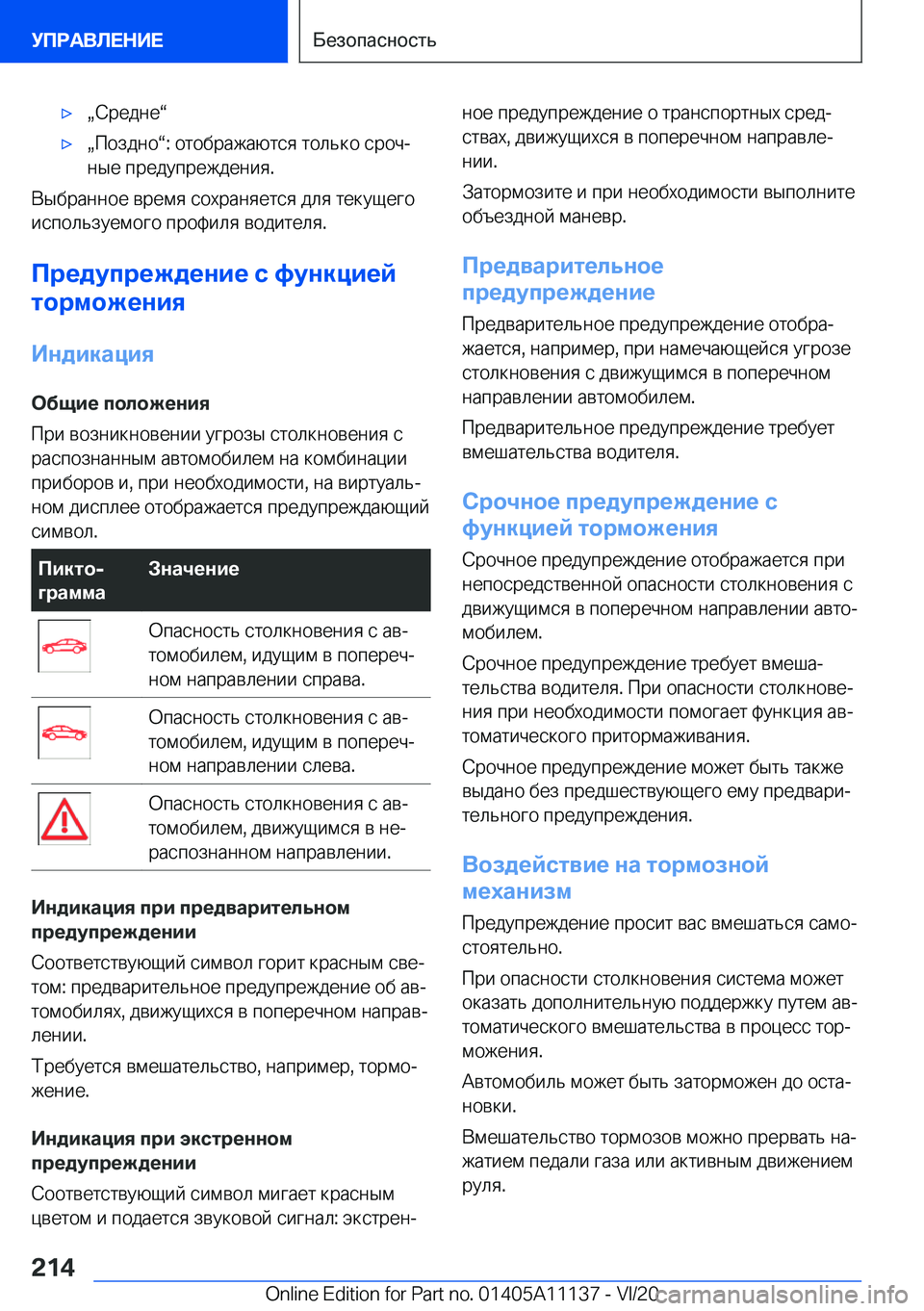 УПРАВЛЕНИЕ

Безопасность

▷ „Средне“

▷ „Поздно“: отображаются только срочные предупреждения.

Выбранное время сохраняется для текущего используемого профиля водителя.

Предупреждение с функцией торможения

Индикация

Общие положения

При возникновении угрозы столкновения с распознанным автомобилем на комбинации приборов и, при необходимости, на виртуальном дисплее отображается предупреждающий символ.

| Пиктограмма | Значение |
|---|---|
| | Опасность столкновения с автомобилем, идущим в поперечном направлении справа. |
| | Опасность столкновения с автомобилем, идущим в поперечном направлении слева. |
| | Опасность столкновения с автомобилем, движущимся в нераспознанном направлении. |

Индикация при предварительном предупреждении

Соответствующий символ горит красным светом: предварительное предупреждение об автомобилях, движущихся в поперечном направлении.

Требуется вмешательство, например, торможение.

Индикация при экстренном предупреждении

Соответствующий символ мигает красным цветом и подается звуковой сигнал: экстренное предупреждение о транспортных средствах, движущихся в поперечном направлении.

Затормозите и при необходимости выполните объездной маневр.

Предварительное предупреждение

Предварительное предупреждение отображается, например, при намечающейся угрозе столкновения с движущимся в поперечном направлении автомобилем.

Предварительное предупреждение требует вмешательства водителя.

Срочное предупреждение с функцией торможения

Срочное предупреждение отображается при непосредственной опасности столкновения с движущимся в поперечном направлении автомобилем.

Срочное предупреждение требует вмешательства водителя. При опасности столкновения при необходимости помогает функция автоматического притормаживания.

Срочное предупреждение может быть также выдано без предшествующего ему предварительного предупреждения.

Воздействие на тормозной механизм

Предупреждение просит вас вмешаться самостоятельно.

При опасности столкновения система может оказать дополнительную поддержку путем автоматического вмешательства в процесс торможения.

Автомобиль может быть заторможен до остановки.

Вмешательство тормозов можно прервать нажатием педали газа или активным движением руля.

214

Online Edition for Part no. 01405A11137 - VI/20 carmanualsonline.info